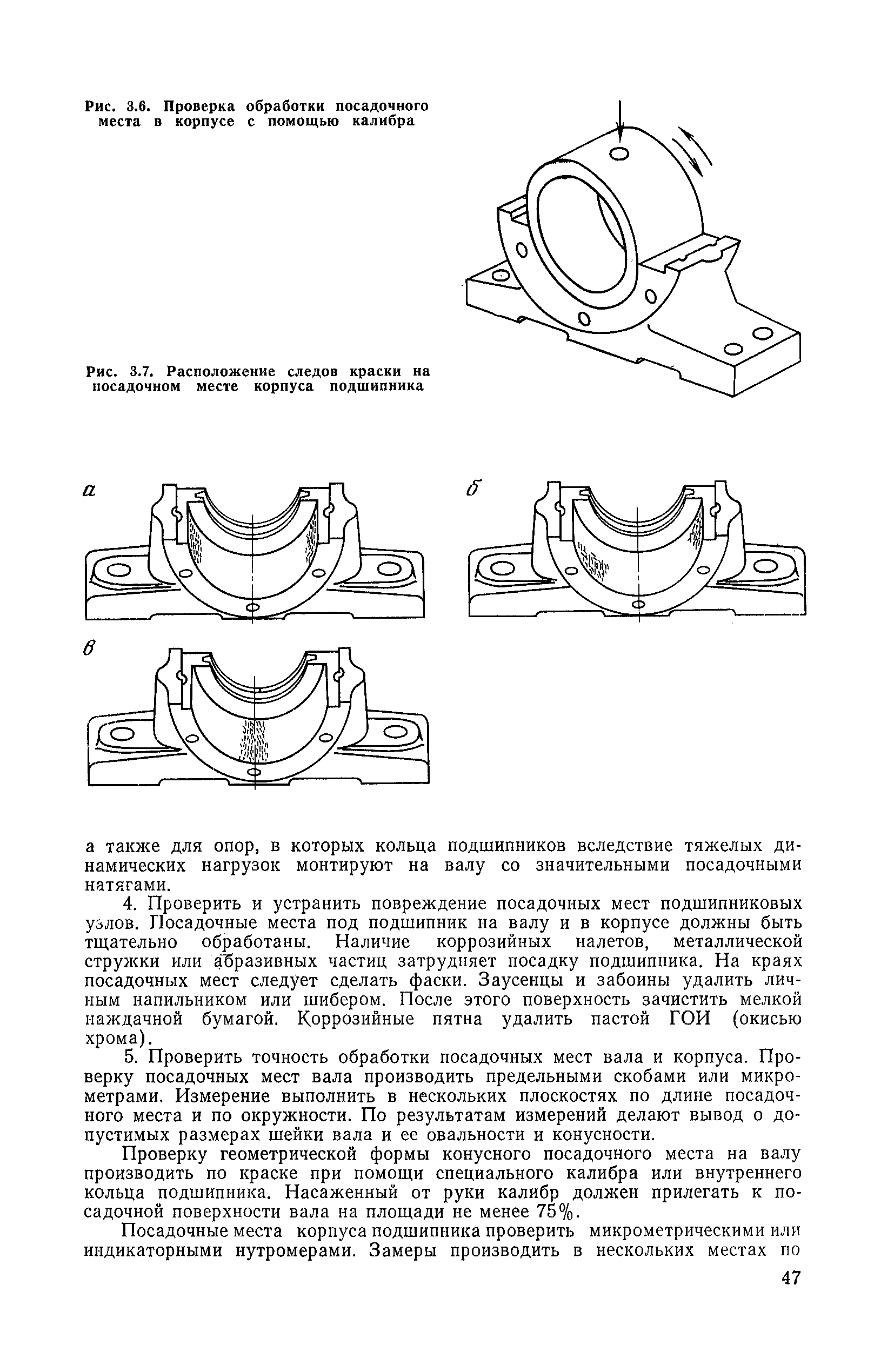 Рис. 3.6. Проверка обработки посадочного места в корпусе с помощью калибра

Рис. 3.7. Расположение следов краски на посадочном месте корпуса подшипника

а

б

в

а также для опор, в которых кольца подшипников вследствие тяжелых динамических нагрузок монтируют на валу со значительными посадочными натягами.

4. Проверить и устранить повреждение посадочных мест подшипниковых узлов. Посадочные места под подшипник на валу и в корпусе должны быть тщательно обработаны. Наличие коррозийных налетов, металлической стружки или абразивных частиц затрудняет посадку подшипника. На краях посадочных мест следует сделать фаски. Заусенцы и забоины удалить личным напильником или шибером. После этого поверхность зачистить мелкой наждачной бумагой. Коррозийные пятна удалить пастой ГОИ (окисью хрома).

5. Проверить точность обработки посадочных мест вала и корпуса. Проверку посадочных мест вала производить предельными скобами или микрометрами. Измерение выполнить в нескольких плоскостях по длине посадочного места и по окружности. По результатам измерений делают вывод о допустимых размерах шейки вала и ее овальности и конусности.

Проверку геометрической формы конусного посадочного места на валу производить по краске при помощи специального калибра или внутреннего кольца подшипника. Насаженный от руки калибр должен прилегать к посадочной поверхности вала на площади не менее 75%.

Посадочные места корпуса подшипника проверить микрометрическими или индикаторными нутромерами. Замеры производить в нескольких местах по

47